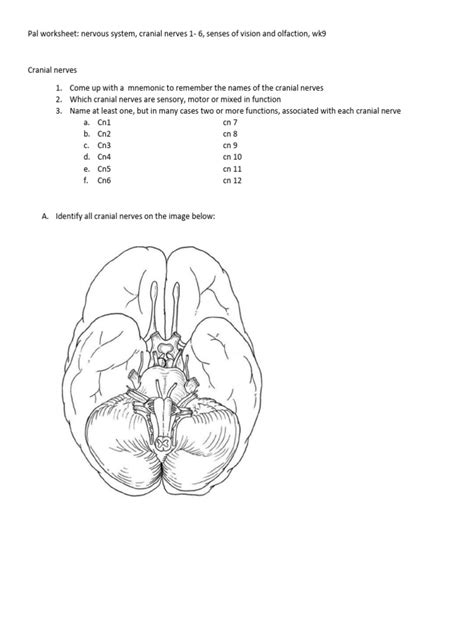 Pal worksheet: nervous system, cranial nerves 1- 6, senses of vision and olfaction, wk9

Cranial nerves

1. Come up with a mnemonic to remember the names of the cranial nerves
2. Which cranial nerves are sensory, motor or mixed in function
3. Name at least one, but in many cases two or more functions, associated with each cranial nerve
a. Cn1
b. Cn2
c. Cn3
d. Cn4
e. Cn5
f. Cn6

cn 7
cn 8
cn 9
cn 10
cn 11
cn 12

A. Identify all cranial nerves on the image below: